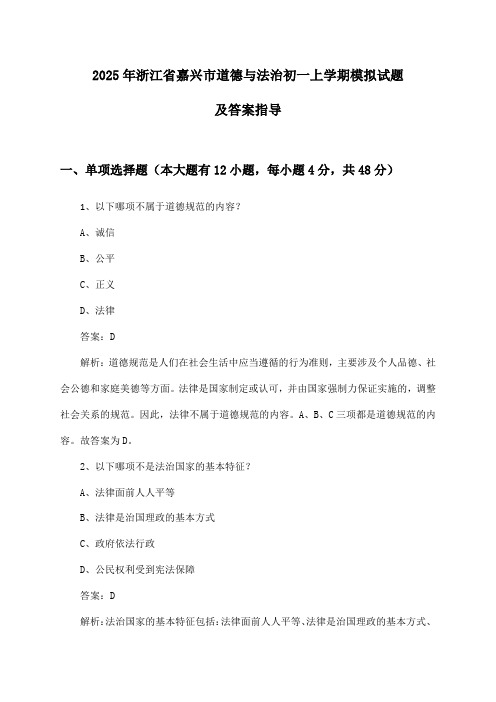 2025年浙江省嘉兴市道德与法治初一上学期模拟试题

及答案指导

一、单项选择题（本大题有12小题，每小题4分，共48分）

1、以下哪项不属于道德规范的内容？

A、诚信

B、公平

C、正义

D、法律

答案：D

解析：道德规范是人们在社会生活中应当遵循的行为准则，主要涉及个人品德、社会公德和家庭美德等方面。法律是国家制定或认可，并由国家强制力保证实施的，调整社会关系的规范。因此，法律不属于道德规范的内容。A、B、C三项都是道德规范的内容。故答案为D。

2、以下哪项不是法治国家的基本特征？

A、法律面前人人平等

B、法律是治国理政的基本方式

C、政府依法行政

D、公民权利受到宪法保障

答案：D

解析：法治国家的基本特征包括：法律面前人人平等、法律是治国理政的基本方式、